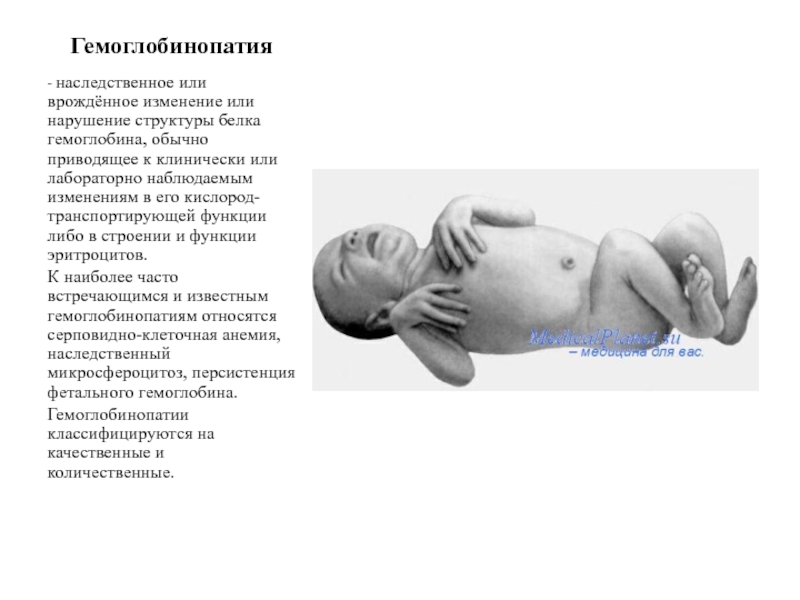 Гемоглобинопатия

- наследственное или врождённое изменение или нарушение структуры белка гемоглобина, обычно приводящее к клинически или лабораторно наблюдаемым изменениям в его кислород-транспортирующей функции либо в строении и функции эритроцитов.

К наиболее часто встречающимся и известным гемоглобинопатиям относятся серповидно-клеточная анемия, наследственный микросфероцитоз, персистенция фетального гемоглобина.

Гемоглобинопатии классифицируются на качественные и количественные.

MedicalPlanet.su
– медицина для вас.